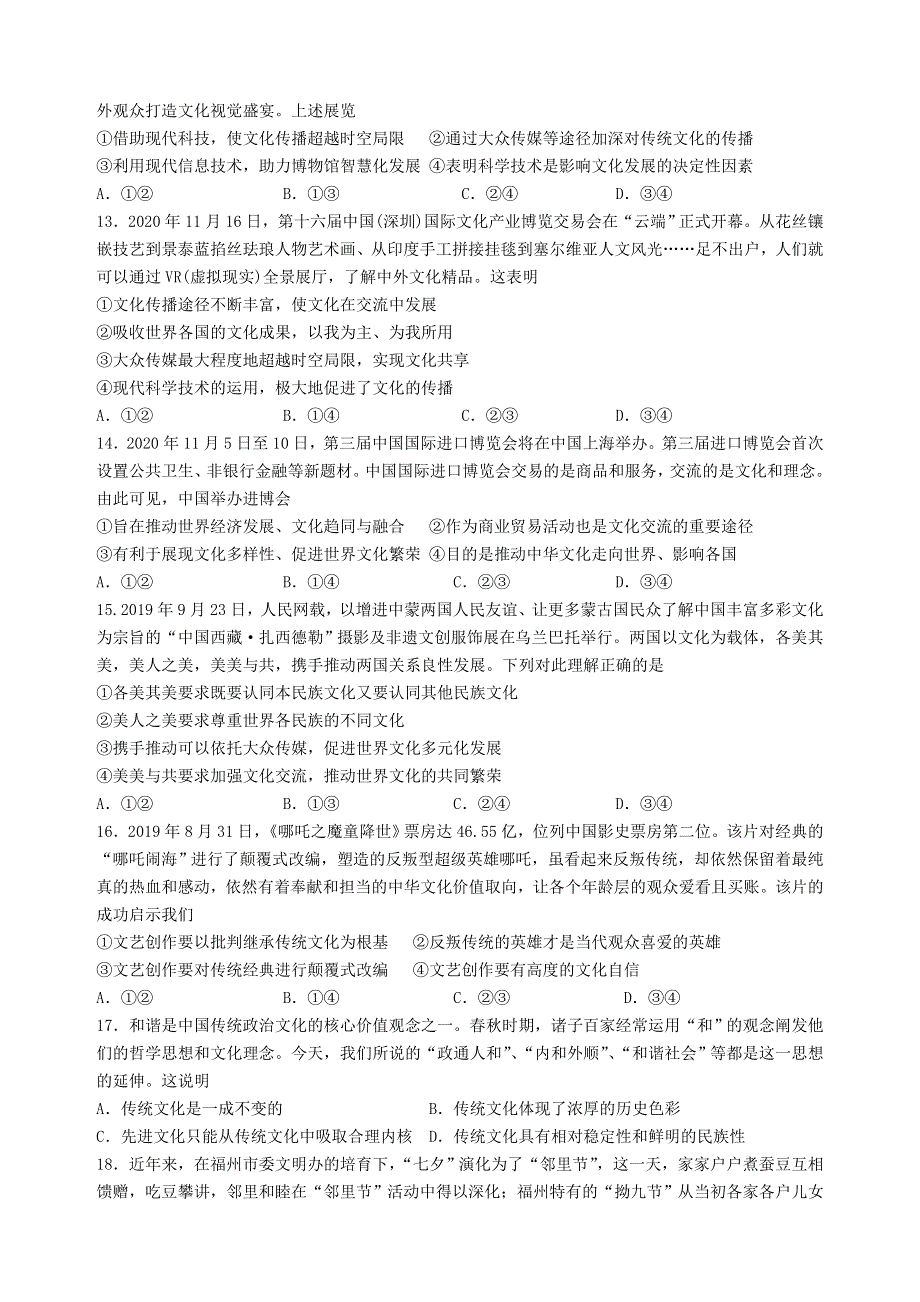 外观众打造文化视觉盛宴。上述展览

①借助现代科技，使文化传播超越时空局限　②通过大众传媒等途径加深对传统文化的传播

③利用现代信息技术，助力博物馆智慧化发展 ④表明科学技术是影响文化发展的决定性因素

A．①②　　B．①③　　C．②④　　D．③④

13．2020年11月16日，第十六届中国(深圳)国际文化产业博览交易会在“云端”正式开幕。从花丝镶嵌技艺到景泰蓝掐丝珐琅人物艺术画、从印度手工拼接挂毯到塞尔维亚人文风光……足不出户，人们就可以通过VR(虚拟现实)全景展厅，了解中外文化精品。这表明

①文化传播途径不断丰富，使文化在交流中发展

②吸收世界各国的文化成果，以我为主、为我所用

③大众传媒最大程度地超越时空局限，实现文化共享

④现代科学技术的运用，极大地促进了文化的传播

A．①②　　B．①④　　C．②③　　D．③④

14．2020年11月5日至10日，第三届中国国际进口博览会将在中国上海举办。第三届进口博览会首次设置公共卫生、非银行金融等新题材。中国国际进口博览会交易的是商品和服务，交流的是文化和理念。由此可见，中国举办进博会

①旨在推动世界经济发展、文化趋同与融合　②作为商业贸易活动也是文化交流的重要途径

③有利于展现文化多样性、促进世界文化繁荣 ④目的是推动中华文化走向世界、影响各国

A．①②　　B．①④　　C．②③　　D．③④

15.2019年9月23日，人民网载，以增进中蒙两国人民友谊、让更多蒙古国民众了解中国丰富多彩文化为宗旨的“中国西藏·扎西德勒”摄影及非遗文创服饰展在乌兰巴托举行。两国以文化为载体，各美其美，美人之美，美美与共，携手推动两国关系良性发展。下列对此理解正确的是

①各美其美要求既要认同本民族文化又要认同其他民族文化

②美人之美要求尊重世界各民族的不同文化

③携手推动可以依托大众传媒，促进世界文化多元化发展

④美美与共要求加强文化交流，推动世界文化的共同繁荣

A．①②　　B．①③　　C．②④　　D．③④

16．2019年8月31日，《哪吒之魔童降世》票房达46.55亿，位列中国影史票房第二位。该片对经典的“哪吒闹海”进行了颠覆式改编，塑造的反叛型超级英雄哪吒，虽看起来反叛传统，却依然保留着最纯真的热血和感动，依然有着奉献和担当的中华文化价值取向，让各个年龄层的观众爱看且买账。该片的成功启示我们

①文艺创作要以批判继承传统文化为根基　②反叛传统的英雄才是当代观众喜爱的英雄

③文艺创作要对传统经典进行颠覆式改编　④文艺创作要有高度的文化自信

A．①②　　B．①④　　C．②③　　D．③④

17．和谐是中国传统政治文化的核心价值观念之一。春秋时期，诸子百家经常运用“和”的观念阐发他们的哲学思想和文化理念。今天，我们所说的“政通人和”、“内和外顺”、“和谐社会”等都是这一思想的延伸。这说明

A．传统文化是一成不变的　　B．传统文化体现了浓厚的历史色彩

C．先进文化只能从传统文化中吸取合理内核　D．传统文化具有相对稳定性和鲜明的民族性

18．近年来，在福州市委文明办的培育下，“七夕”演化为了“邻里节”，这一天，家家户户煮蚕豆互相馈赠，吃豆攀讲，邻里和睦在“邻里节”活动中得以深化；福州特有的“拗九节”从当初各家各户儿女